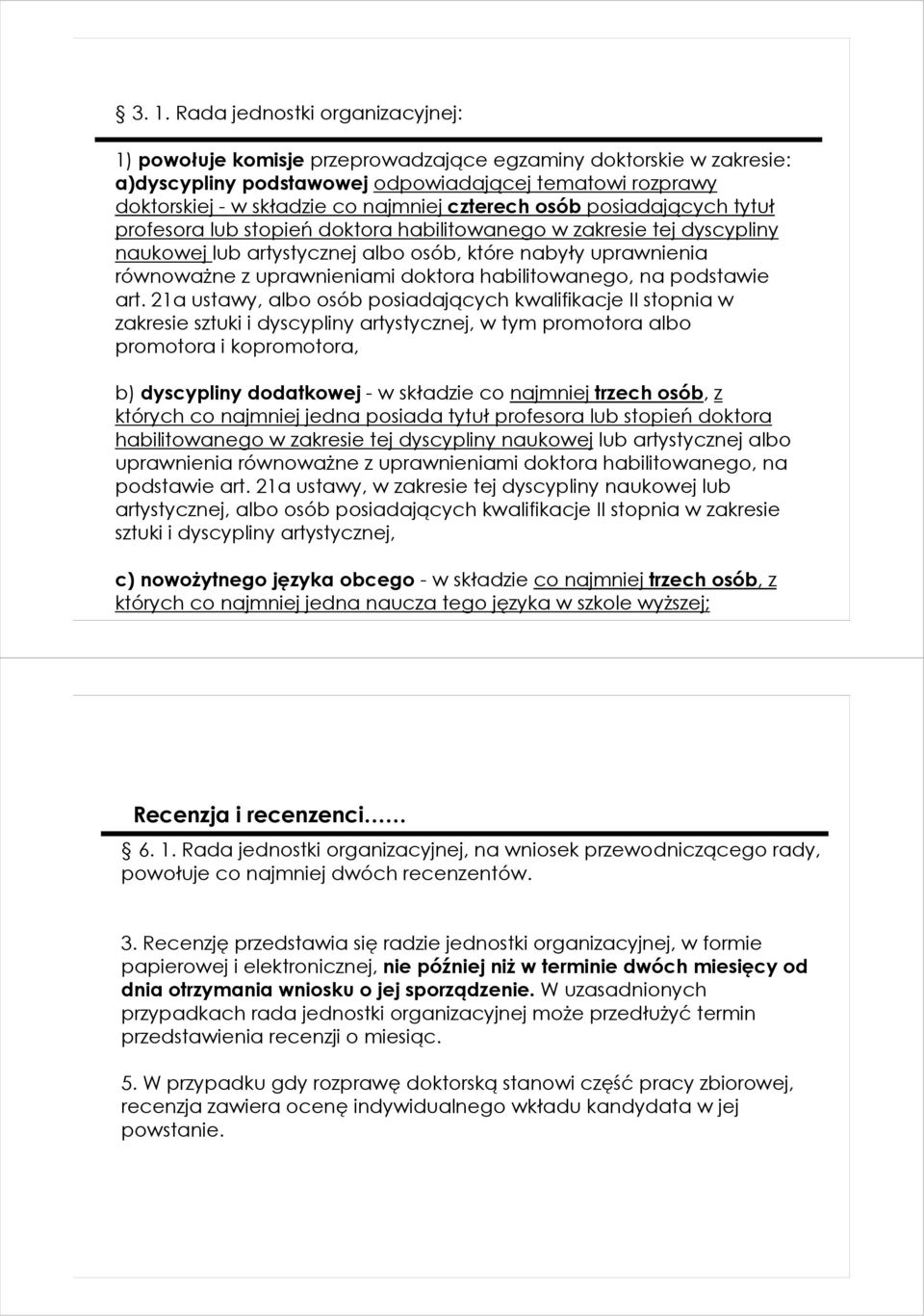 § 3. 1. Rada jednostki organizacyjnej:

1) powołuje komisje przeprowadzające egzaminy doktorskie w zakresie: a)dyscypliny podstawowej odpowiadającej tematowi rozprawy doktorskiej - w składzie co najmniej czterech osób posiadających tytuł profesora lub stopień doktora habilitowanego w zakresie tej dyscypliny naukowej lub artystycznej albo osób, które nabyły uprawnienia równoważne z uprawnieniami doktora habilitowanego, na podstawie art. 21a ustawy, albo osób posiadających kwalifikacje II stopnia w zakresie sztuki i dyscypliny artystycznej, w tym promotora albo promotora i kopromotora,

b) dyscypliny dodatkowej - w składzie co najmniej trzech osób, z których co najmniej jedna posiada tytuł profesora lub stopień doktora habilitowanego w zakresie tej dyscypliny naukowej lub artystycznej albo uprawnienia równoważne z uprawnieniami doktora habilitowanego, na podstawie art. 21a ustawy, w zakresie tej dyscypliny naukowej lub artystycznej, albo osób posiadających kwalifikacje II stopnia w zakresie sztuki i dyscypliny artystycznej,

c) nowożytnego języka obcego - w składzie co najmniej trzech osób, z których co najmniej jedna naucza tego języka w szkole wyższej;

Recenzja i recenzenci……

§ 6. 1. Rada jednostki organizacyjnej, na wniosek przewodniczącego rady, powołuje co najmniej dwóch recenzentów.

3. Recenzję przedstawia się radzie jednostki organizacyjnej, w formie papierowej i elektronicznej, nie później niż w terminie dwóch miesięcy od dnia otrzymania wniosku o jej sporządzenie. W uzasadnionych przypadkach rada jednostki organizacyjnej może przedłużyć termin przedstawienia recenzji o miesiąc.

5. W przypadku gdy rozprawę doktorską stanowi część pracy zbiorowej, recenzja zawiera ocenę indywidualnego wkładu kandydata w jej powstanie.